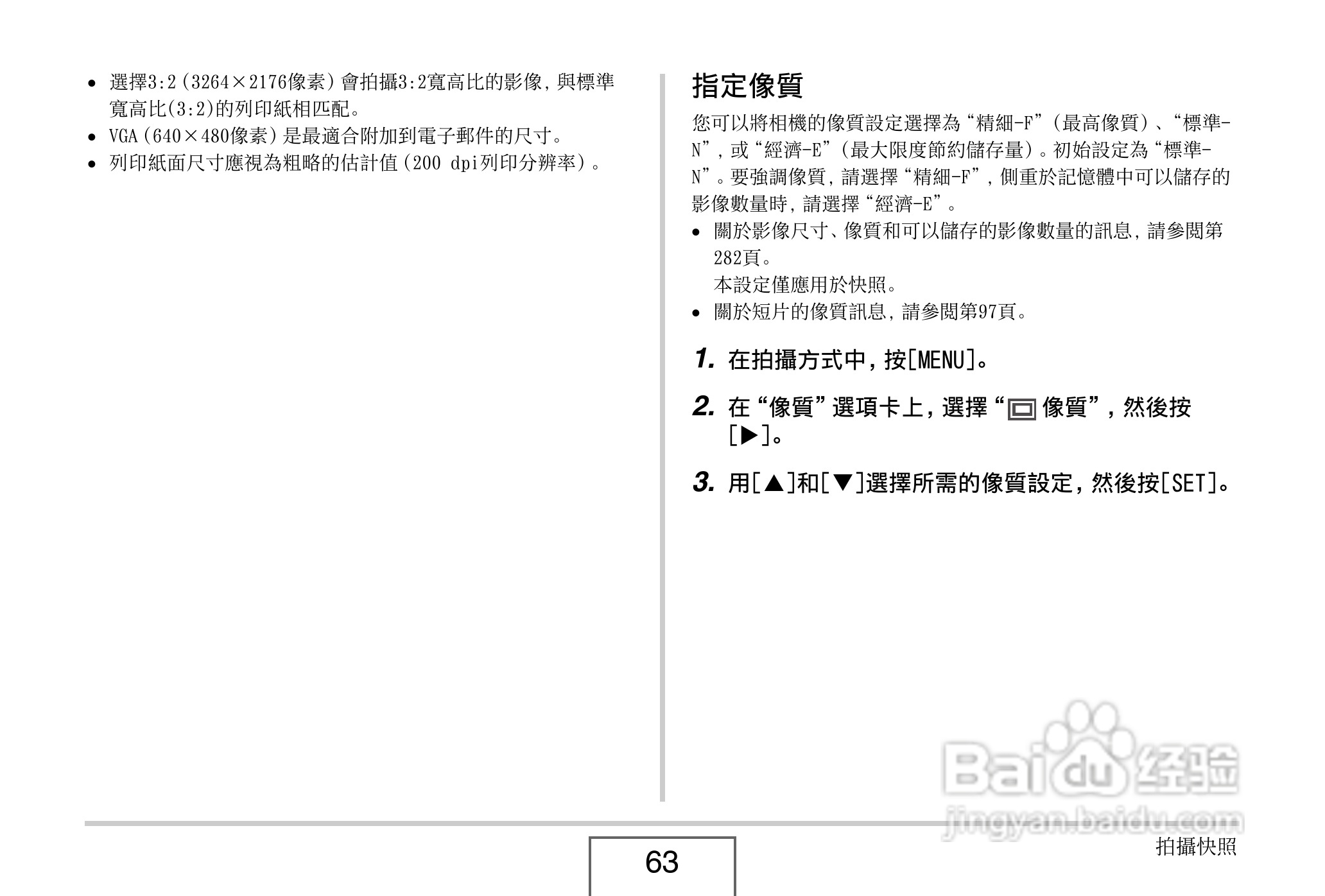 • 選擇3:2（3264×2176像素）會拍攝3:2寬高比的影像，與標準寬高比(3:2)的列印紙相匹配。
• VGA（640×480像素）是最適合附加到電子郵件的尺寸。
• 列印紙面尺寸應視為粗略的估計值（200 dpi列印分辨率）。

指定像質

您可以將相機的像質設定選擇為“精細-F”（最高像質）、“標準-N”，或“經濟-E”（最大限度節約儲存量）。初始設定為“標準-N”。要強調像質，請選擇“精細-F”，側重於記憶體中可以儲存的影像數量時，請選擇“經濟-E”。
• 關於影像尺寸、像質和可以儲存的影像數量的訊息，請參閱第282頁。
本設定僅應用於快照。
• 關於短片的像質訊息，請參閱第97頁。

1. 在拍攝方式中，按[MENU]。

2. 在“像質”選項卡上，選擇“像質”，然後按[▶]。

3. 用[▲]和[▼]選擇所需的像質設定，然後按[SET]。

Baidu经验
jingyan.baidu.com

63

拍攝快照